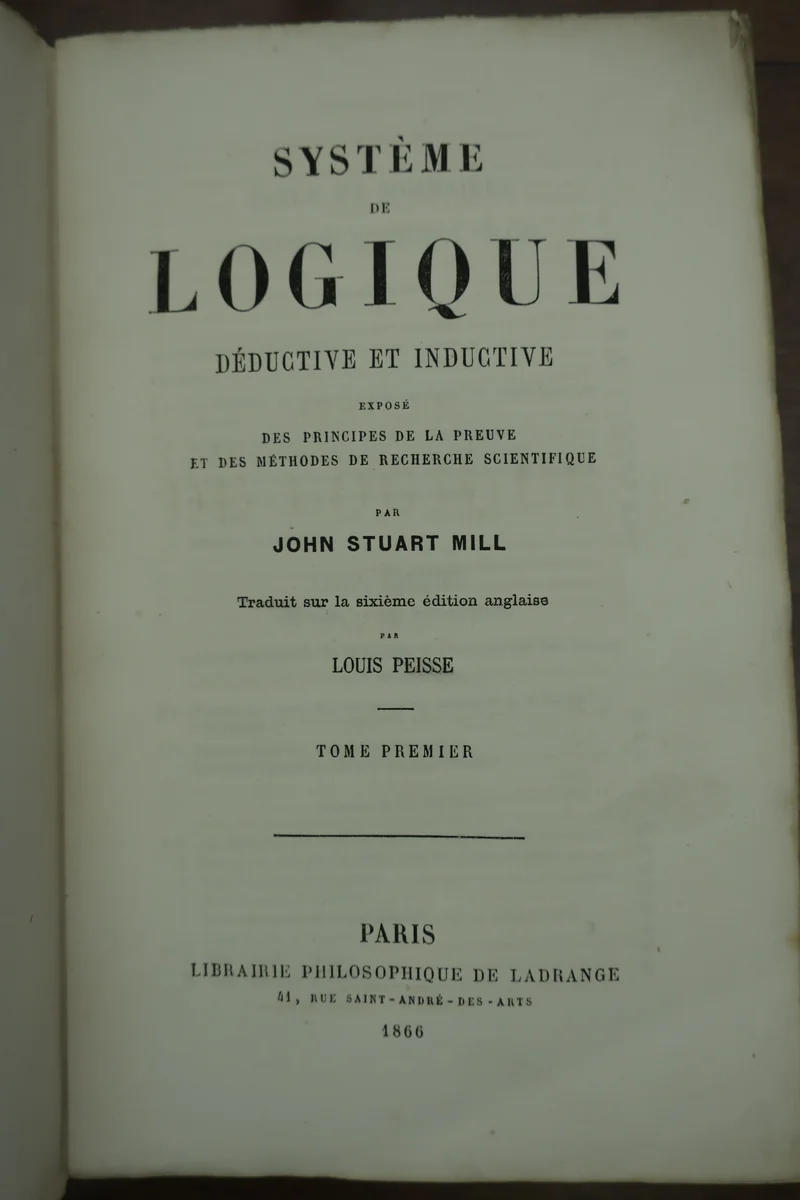 SYSTÈME

DE

LOGIQUE

DÉDUCTIVE ET INDUCTIVE

EXPOSÉ

DES PRINCIPES DE LA PREUVE
ET DES MÉTHODES DE RECHERCHE SCIENTIFIQUE

PAR

JOHN STUART MILL

Traduit sur la sixième édition anglaise

PAR

LOUIS PEISSE

TOME PREMIER

PARIS

LIBRAIRIE PHILOSOPHIQUE DE LADRANGE

41, RUE SAINT-ANDRÉ-DES-ARTS

1866